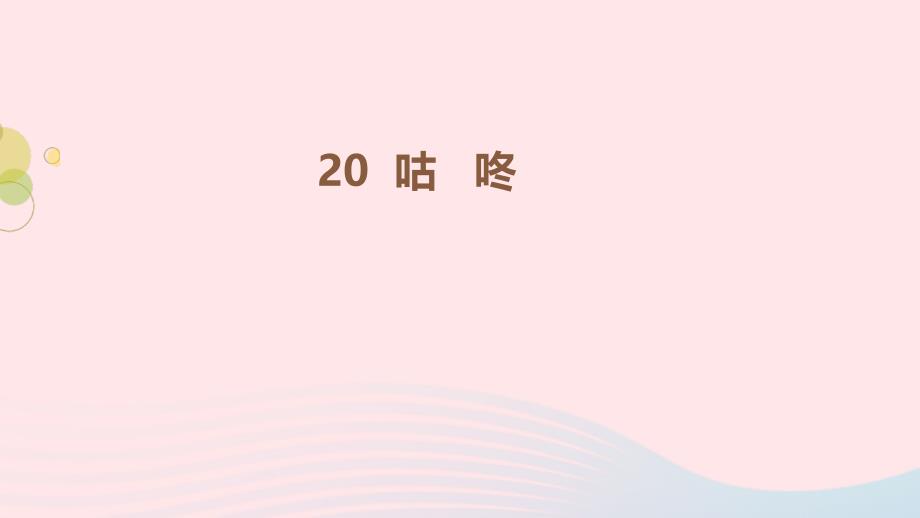 20 咕 咚